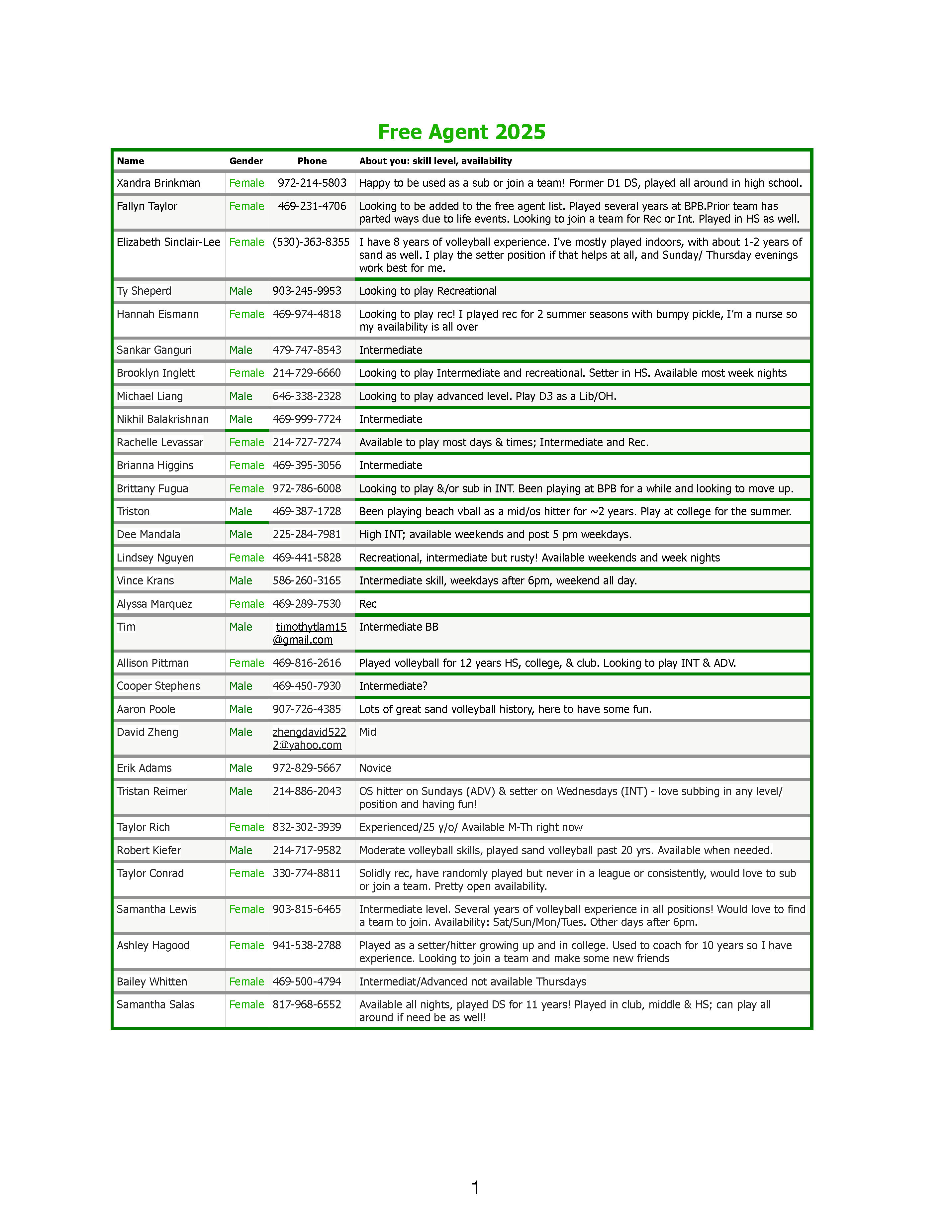 Free Agent 2025

| Name | Gender | Phone | About you: skill level, availability |
|---|---|---|---|
| Xandra Brinkman | Female | 972-214-5803 | Happy to be used as a sub or join a team! Former D1 DS, played all around in high school. |
| Fallyn Taylor | Female | 469-231-4706 | Looking to be added to the free agent list. Played several years at BPB.Prior team has parted ways due to life events. Looking to join a team for Rec or Int. Played in HS as well. |
| Elizabeth Sinclair-Lee | Female | (530)-363-8355 | I have 8 years of volleyball experience. I've mostly played indoors, with about 1-2 years of sand as well. I play the setter position if that helps at all, and Sunday/ Thursday evenings work best for me. |
| Ty Sheperd | Male | 903-245-9953 | Looking to play Recreational |
| Hannah Eismann | Female | 469-974-4818 | Looking to play rec! I played rec for 2 summer seasons with bumpy pickle, I'm a nurse so my availability is all over |
| Sankar Ganguri | Male | 479-747-8543 | Intermediate |
| Brooklyn Inglett | Female | 214-729-6660 | Looking to play Intermediate and recreational. Setter in HS. Available most week nights |
| Michael Liang | Male | 646-338-2328 | Looking to play advanced level. Play D3 as a Lib/OH. |
| Nikhil Balakrishnan | Male | 469-999-7724 | Intermediate |
| Rachelle Levassar | Female | 214-727-7274 | Available to play most days & times; Intermediate and Rec. |
| Brianna Higgins | Female | 469-395-3056 | Intermediate |
| Brittany Fugua | Female | 972-786-6008 | Looking to play &/or sub in INT. Been playing at BPB for a while and looking to move up. |
| Triston | Male | 469-387-1728 | Been playing beach vball as a mid/os hitter for ~2 years. Play at college for the summer. |
| Dee Mandala | Male | 225-284-7981 | High INT; available weekends and post 5 pm weekdays. |
| Lindsey Nguyen | Female | 469-441-5828 | Recreational, intermediate but rusty! Available weekends and week nights |
| Vince Krans | Male | 586-260-3165 | Intermediate skill, weekdays after 6pm, weekend all day. |
| Alyssa Marquez | Female | 469-289-7530 | Rec |
| Tim | Male | timothytlam15@gmail.com | Intermediate BB |
| Allison Pittman | Female | 469-816-2616 | Played volleyball for 12 years HS, college, & club. Looking to play INT & ADV. |
| Cooper Stephens | Male | 469-450-7930 | Intermediate? |
| Aaron Poole | Male | 907-726-4385 | Lots of great sand volleyball history, here to have some fun. |
| David Zheng | Male | zhengdavid5222@yahoo.com | Mid |
| Erik Adams | Male | 972-829-5667 | Novice |
| Tristan Reimer | Male | 214-886-2043 | OS hitter on Sundays (ADV) & setter on Wednesdays (INT) - love subbing in any level/ position and having fun! |
| Taylor Rich | Female | 832-302-3939 | Experienced/25 y/o/ Available M-Th right now |
| Robert Kiefer | Male | 214-717-9582 | Moderate volleyball skills, played sand volleyball past 20 yrs. Available when needed. |
| Taylor Conrad | Female | 330-774-8811 | Solidly rec, have randomly played but never in a league or consistently, would love to sub or join a team. Pretty open availability. |
| Samantha Lewis | Female | 903-815-6465 | Intermediate level. Several years of volleyball experience in all positions! Would love to find a team to join. Availability: Sat/Sun/Mon/Tues. Other days after 6pm. |
| Ashley Hagood | Female | 941-538-2788 | Played as a setter/hitter growing up and in college. Used to coach for 10 years so I have experience. Looking to join a team and make some new friends |
| Bailey Whitten | Female | 469-500-4794 | Intermediat/Advanced not available Thursdays |
| Samantha Salas | Female | 817-968-6552 | Available all nights, played DS for 11 years! Played in club, middle & HS; can play all around if need be as well! |

1